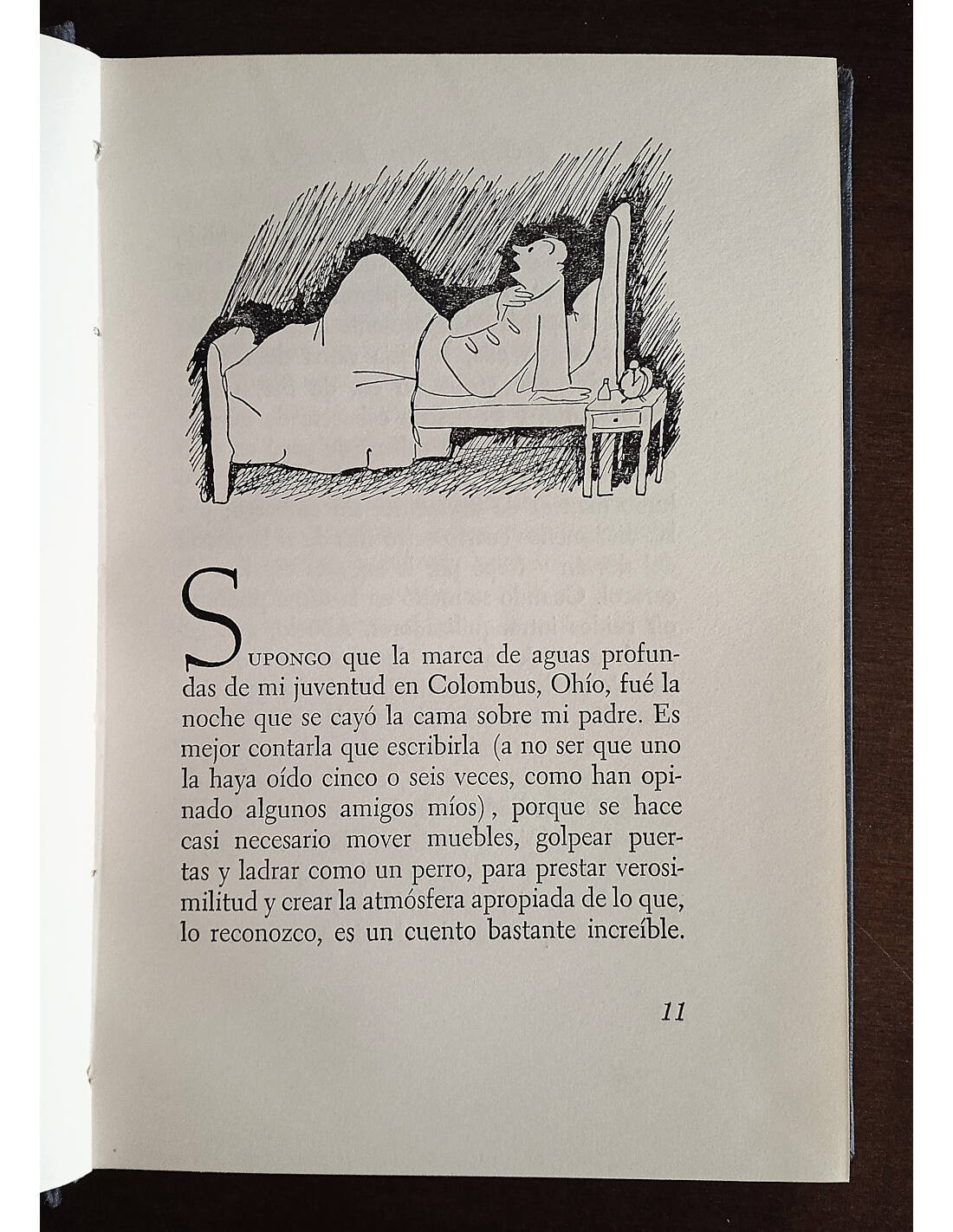 SUPONGO que la marca de aguas profundas de mi juventud en Colombus, Ohío, fué la noche que se cayó la cama sobre mi padre. Es mejor contarla que escribirla (a no ser que uno la haya oído cinco o seis veces, como han opinado algunos amigos míos), porque se hace casi necesario mover muebles, golpear puertas y ladrar como un perro, para prestar verosimilitud y crear la atmósfera apropiada de lo que, lo reconozco, es un cuento bastante increíble.

11